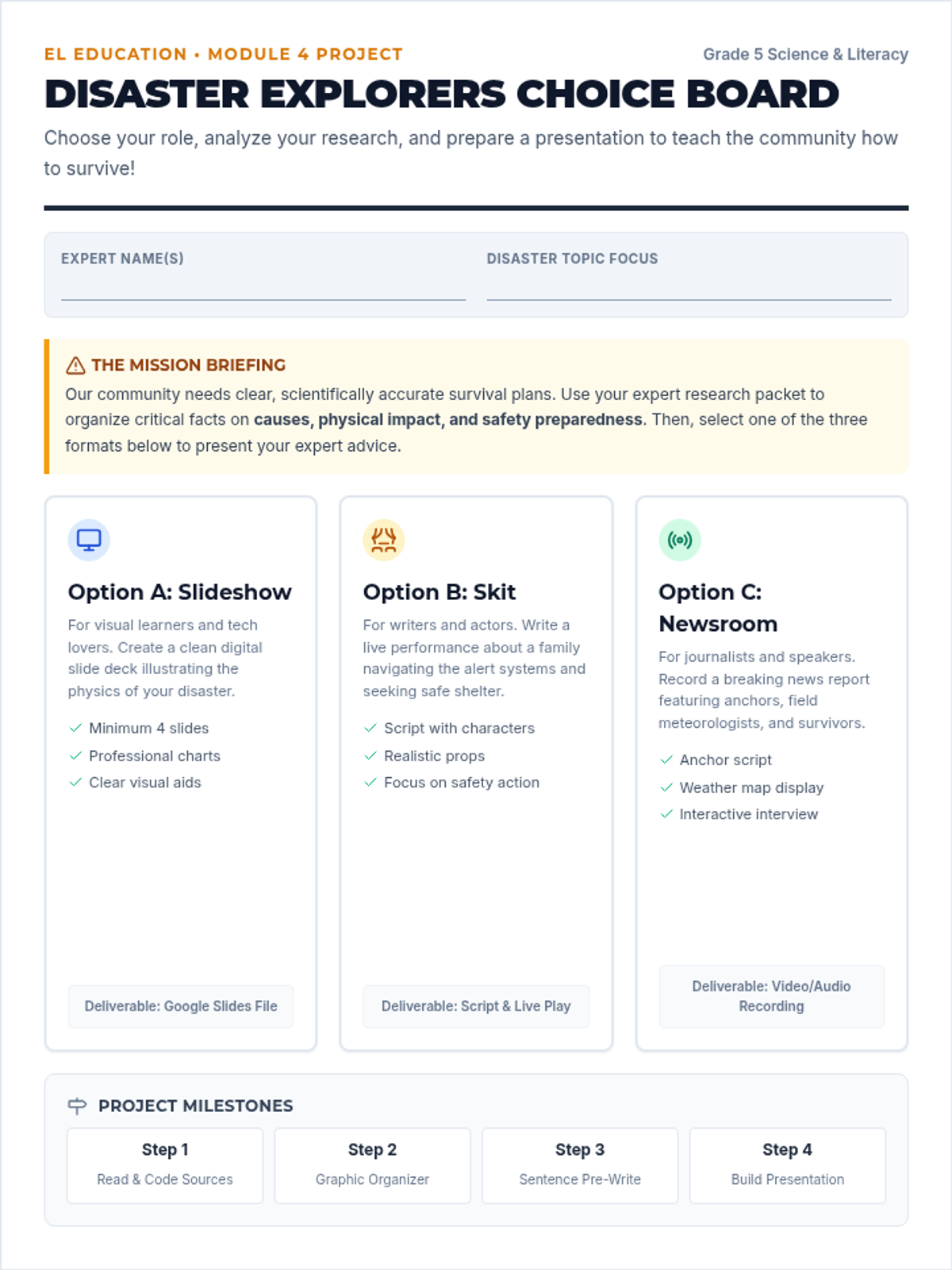 EL EDUCATION • MODULE 4 PROJECT

Grade 5 Science & Literacy

DISASTER EXPLORERS CHOICE BOARD

Choose your role, analyze your research, and prepare a presentation to teach the community how to survive!

EXPERT NAME(S) ____

DISASTER TOPIC FOCUS ____

THE MISSION BRIEFING

Our community needs clear, scientifically accurate survival plans. Use your expert research packet to organize critical facts on causes, physical impact, and safety preparedness. Then, select one of the three formats below to present your expert advice.

Option A: Slideshow

For visual learners and tech lovers. Create a clean digital slide deck illustrating the physics of your disaster.

✓ Minimum 4 slides
✓ Professional charts
✓ Clear visual aids

Deliverable: Google Slides File

Option B: Skit

For writers and actors. Write a live performance about a family navigating the alert systems and seeking safe shelter.

✓ Script with characters
✓ Realistic props
✓ Focus on safety action

Deliverable: Script & Live Play

Option C: Newsroom

For journalists and speakers. Record a breaking news report featuring anchors, field meteorologists, and survivors.

✓ Anchor script
✓ Weather map display
✓ Interactive interview

Deliverable: Video/Audio Recording

PROJECT MILESTONES

Step 1
Read & Code Sources

Step 2
Graphic Organizer

Step 3
Sentence Pre-Write

Step 4
Build Presentation